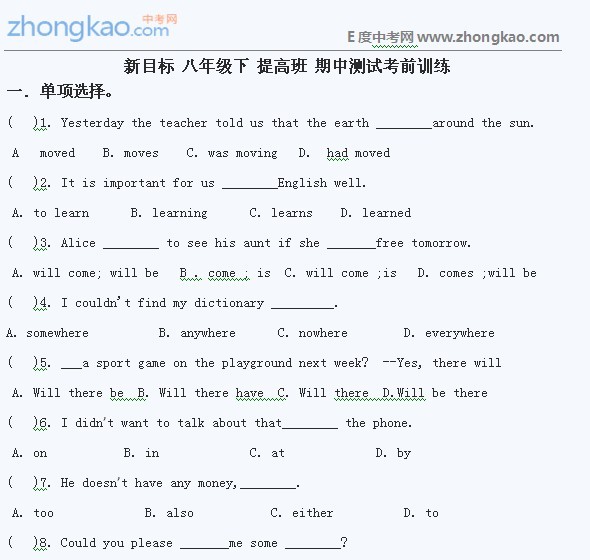 zhongkao.com 中考网

E度中考网 www.zhongkao.com

新目标 八年级下 提高班 期中测试考前训练

一. 单项选择。

( )1. Yesterday the teacher told us that the earth ________around the sun.

A moved B. moves C. was moving D. had moved

( )2. It is important for us ________English well.

A. to learn B. learning C. learns D. learned

( )3. Alice ________ to see his aunt if she _______free tomorrow.

A. will come; will be B . come ; is C. will come ;is D. comes ;will be

( )4. I couldn't find my dictionary _________.

A. somewhere B. anywhere C. nowhere D. everywhere

( )5. ___a sport game on the playground next week? --Yes, there will

A. Will there be B. Will there have C. Will there D.Will be there

( )6. I didn't want to talk about that________ the phone.

A. on B. in C. at D. by

( )7. He doesn't have any money,________.

A. too B. also C. either D. to

( )8. Could you please _______me some ________?